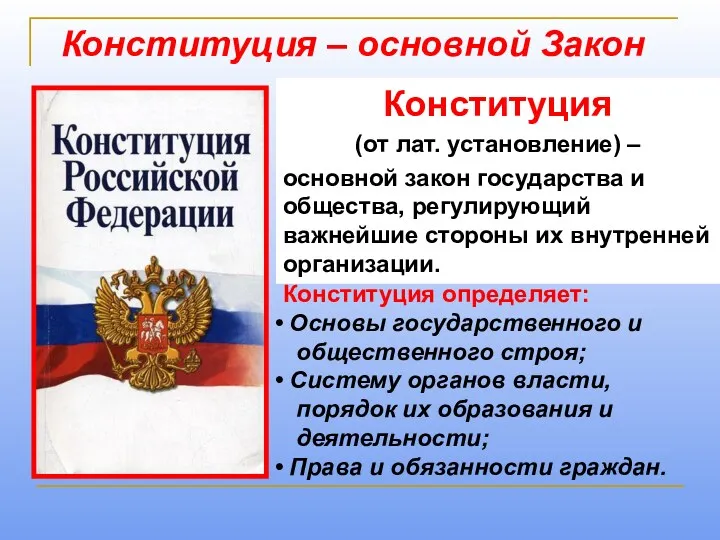 Конституция – основной Закон

Конституция Российской Федерации

Конституция

(от лат. установление) – основной закон государства и общества, регулирующий важнейшие стороны их внутренней организации.

Конституция определяет:

• Основы государственного и общественного строя;
• Систему органов власти, порядок их образования и деятельности;
• Права и обязанности граждан.